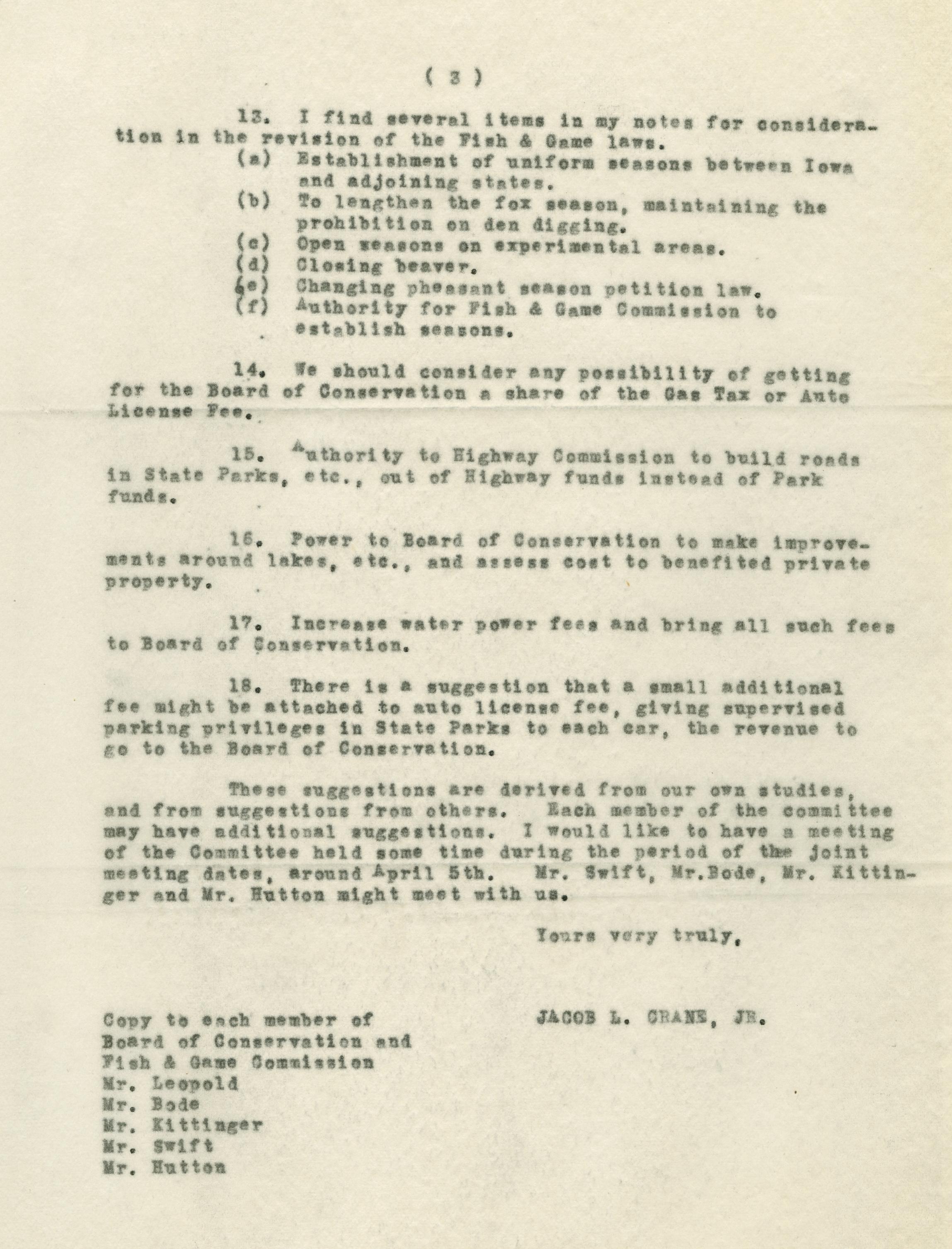 ( 3 )

13. I find several items in my notes for consideration in the revision of the Fish & Game laws.
(a) Establishment of uniform seasons between Iowa and adjoining states.
(b) To lengthen the fox season, maintaining the prohibition on den digging.
(c) Open seasons on experimental areas.
(d) Closing beaver.
(e) Changing pheasant season petition law.
(f) Authority for Fish & Game Commission to establish seasons.

14. We should consider any possibility of getting for the Board of Conservation a share of the Gas Tax or Auto License Fee.

15. Authority to Highway Commission to build roads in State Parks, etc., out of Highway funds instead of Park funds.

16. Power to Board of Conservation to make improvements around lakes, etc., and assess cost to benefited private property.

17. Increase water power fees and bring all such fees to Board of Conservation.

18. There is a suggestion that a small additional fee might be attached to auto license fee, giving supervised parking privileges in State Parks to each car, the revenue to go to the Board of Conservation.

These suggestions are derived from our own studies, and from suggestions from others. Each member of the committee may have additional suggestions. I would like to have a meeting of the Committee held some time during the period of the joint meeting dates, around April 5th. Mr. Swift, Mr.Bode, Mr. Kittinger and Mr. Hutton might meet with us.

Yours very truly,

JACOB L. CRANE, JR.

Copy to each member of
Board of Conservation and
Fish & Game Commission
Mr. Leopold
Mr. Bode
Mr. Kittinger
Mr. Swift
Mr. Hutton